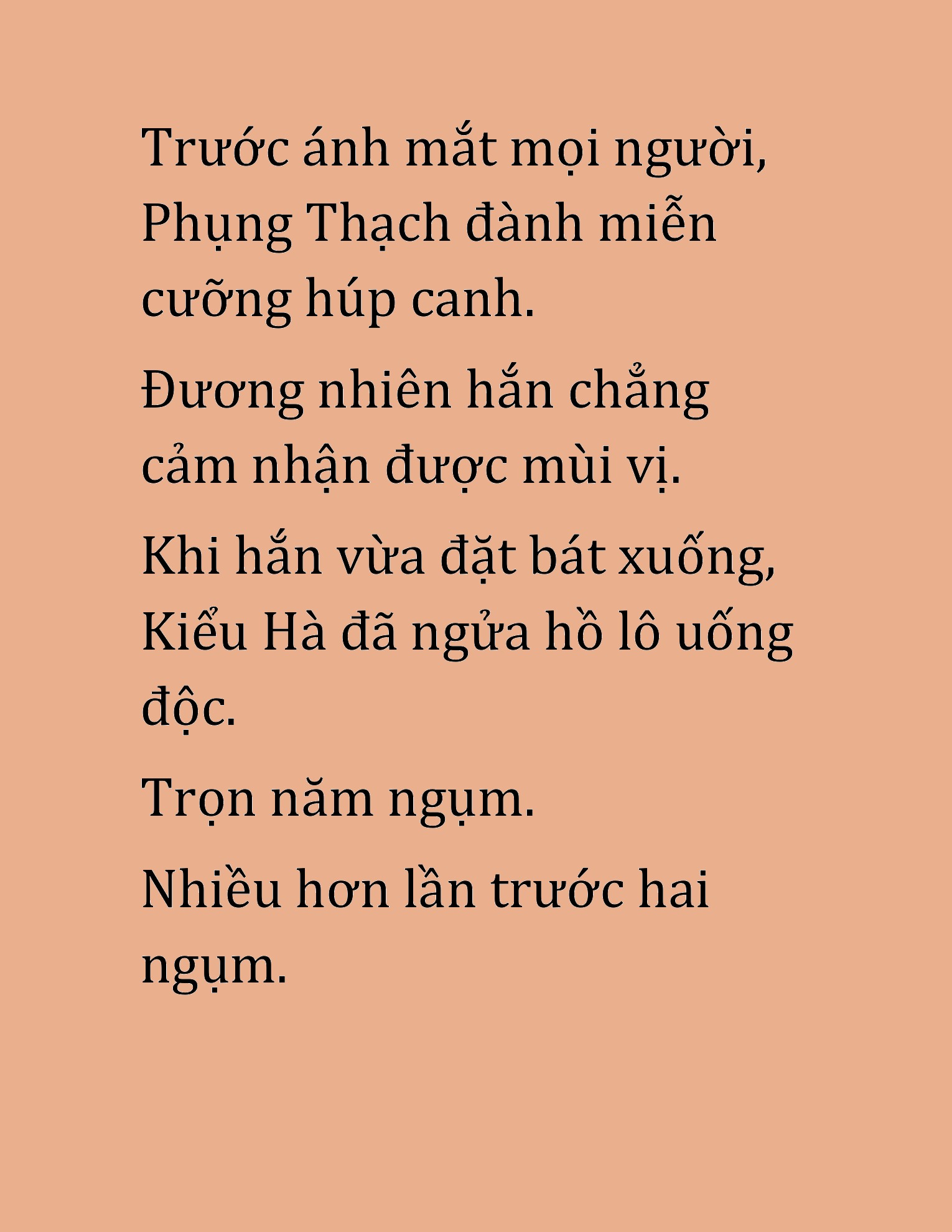 Trước ánh mắt mọi người, Phụng Thạch đành miễn cưỡng húp canh.

Đương nhiên hắn chẳng cảm nhận được mùi vị.

Khi hắn vừa đặt bát xuống, Kiểu Hà đã ngửa hồ lô uống độc.

Trọn năm ngụm.

Nhiều hơn lần trước hai ngụm.